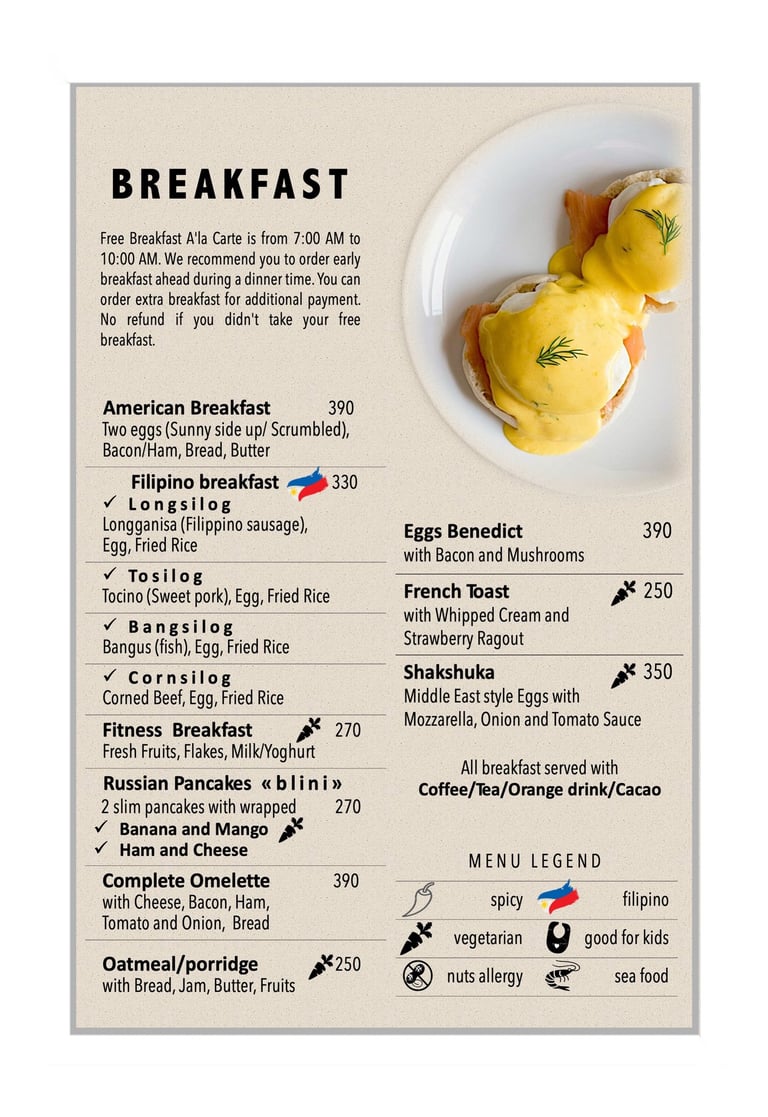 BREAKFAST

Free Breakfast A'la Carte is from 7:00 AM to 10:00 AM. We recommend you to order early breakfast ahead during a dinner time. You can order extra breakfast for additional payment. No refund if you didn't take your free breakfast.

American Breakfast 390
Two eggs (Sunny side up/ Scrumbled), Bacon/Ham, Bread, Butter

Filipino breakfast 330
✓ Longsilog
Longganisa (Filippino sausage), Egg, Fried Rice

✓ Tosilog
Tocino (Sweet pork), Egg, Fried Rice

✓ Bangsilog
Bangus (fish), Egg, Fried Rice

✓ Cornsilog
Corned Beef, Egg, Fried Rice

Fitness Breakfast 270
Fresh Fruits, Flakes, Milk/Yoghurt

Russian Pancakes «blini»
2 slim pancakes with wrapped 270
✓ Banana and Mango
✓ Ham and Cheese

Complete Omelette 390
with Cheese, Bacon, Ham, Tomato and Onion, Bread

Oatmeal/porridge 250
with Bread, Jam, Butter, Fruits

Eggs Benedict 390
with Bacon and Mushrooms

French Toast 250
with Whipped Cream and Strawberry Ragout

Shakshuka 350
Middle East style Eggs with Mozzarella, Onion and Tomato Sauce

All breakfast served with
Coffee/Tea/Orange drink/Cacao

MENU LEGEND

spicy filipino
vegetarian good for kids
nuts allergy sea food